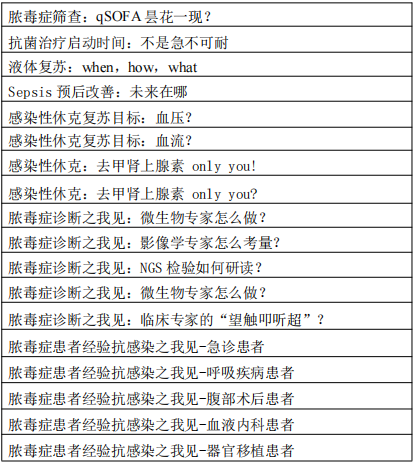 | 脓毒症筛查：qSOFA 昙花一现？ |
|---|
| 抗菌治疗启动时间：不是急不可耐 |
| 液体复苏：when，how，what |
| Sepsis 预后改善：未来在哪 |
| 感染性休克复苏目标：血压？ |
| 感染性休克复苏目标：血流？ |
| 感染性休克：去甲肾上腺素 only you! |
| 感染性休克：去甲肾上腺素 only you? |
| 脓毒症诊断之我见：微生物专家怎么做？ |
| 脓毒症诊断之我见：影像学专家怎么考量？ |
| 脓毒症诊断之我见：NGS 检验如何研读？ |
| 脓毒症诊断之我见：微生物专家怎么做？ |
| 脓毒症诊断之我见：临床专家的“望触叩听超”？ |
| 脓毒症患者经验抗感染之我见-急诊患者 |
| 脓毒症患者经验抗感染之我见-呼吸疾病患者 |
| 脓毒症患者经验抗感染之我见-腹部术后患者 |
| 脓毒症患者经验抗感染之我见-血液内科患者 |
| 脓毒症患者经验抗感染之我见-器官移植患者 |